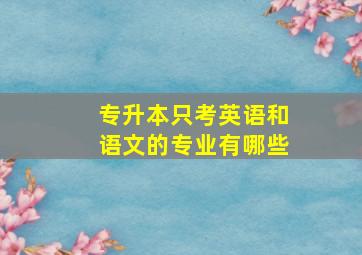 专升本只考英语和语文的专业有哪些